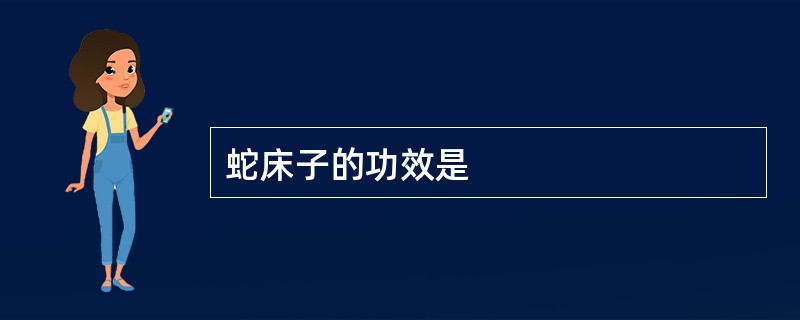 蛇床子的功效是